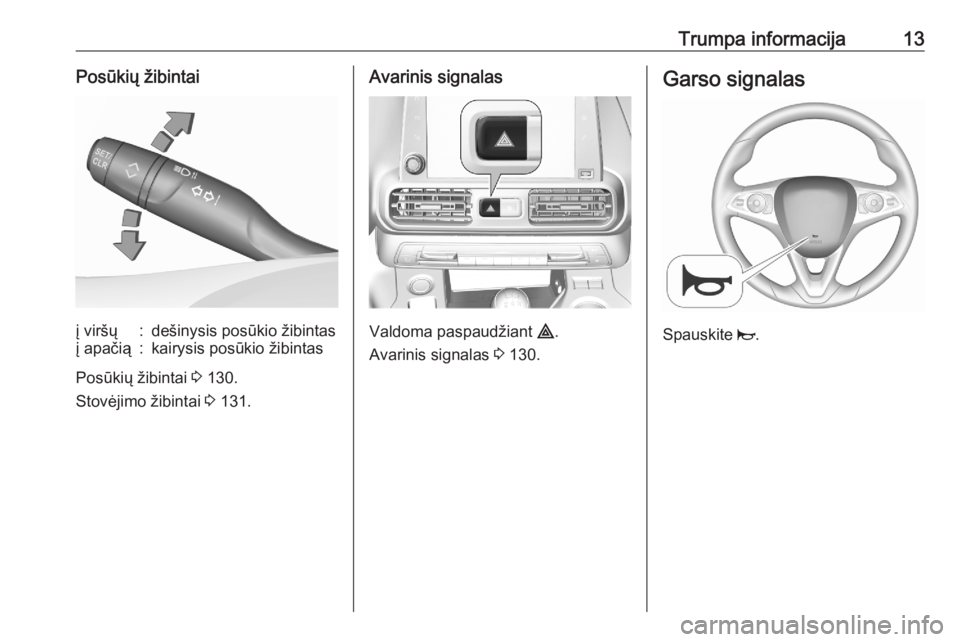 Trumpa informacija 13

Posūkių žibintai

SET/ CLR

| į viršų | : | dešinysis posūkio žibintas |
|---|---|---|
| į apačią | : | kairysis posūkio žibintas |

Posūkių žibintai ⇨ 130.

Stovėjimo žibintai ⇨ 131.

Avarinis signalas

Valdoma paspaudžiant ⚠.

Avarinis signalas ⇨ 130.

Garso signalas

Spauskite 📯.

carmanualsonline.info